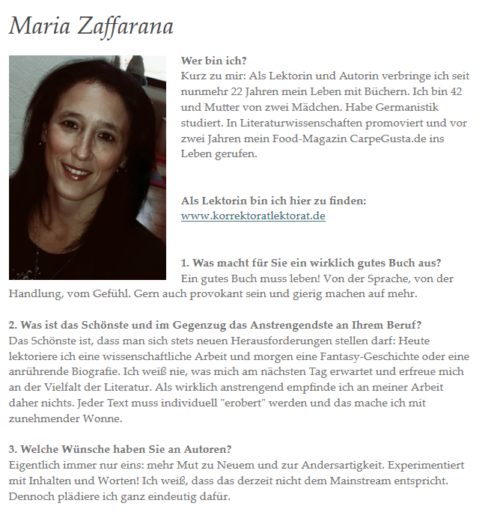 Maria Zaffarana

Wer bin ich?
Kurz zu mir: Als Lektorin und Autorin verbringe ich seit nunmehr 22 Jahren mein Leben mit Büchern. Ich bin 42 und Mutter von zwei Mädchen. Habe Germanistik studiert. In Literaturwissenschaften promoviert und vor zwei Jahren mein Food-Magazin CarpeGusta.de ins Leben gerufen.

Als Lektorin bin ich hier zu finden:
www.korrektoratlektorat.de

1. Was macht für Sie ein wirklich gutes Buch aus?
Ein gutes Buch muss leben! Von der Sprache, von der Handlung, vom Gefühl. Gern auch provokant sein und gierig machen auf mehr.

2. Was ist das Schönste und im Gegenzug das Anstrengendste an Ihrem Beruf?
Das Schönste ist, dass man sich stets neuen Herausforderungen stellen darf: Heute lektoriere ich eine wissenschaftliche Arbeit und morgen eine Fantasy-Geschichte oder eine anrührende Biografie. Ich weiß nie, was mich am nächsten Tag erwartet und erfreue mich an der Vielfalt der Literatur. Als wirklich anstrengend empfinde ich an meiner Arbeit daher nichts. Jeder Text muss individuell "erobert" werden und das mache ich mit zunehmender Wonne.

3. Welche Wünsche haben Sie an Autoren?
Eigentlich immer nur eins: mehr Mut zu Neuem und zur Andersartigkeit. Experimentiert mit Inhalten und Worten! Ich weiß, dass das derzeit nicht dem Mainstream entspricht. Dennoch plädiere ich ganz eindeutig dafür.